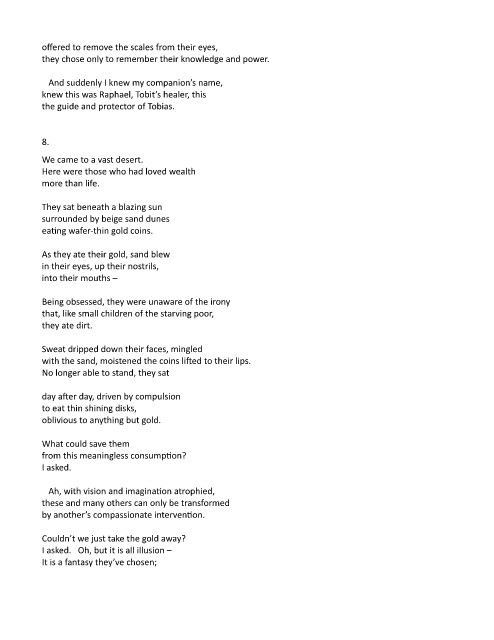 offered to remove the scales from their eyes,
they chose only to remember their knowledge and power.

And suddenly I knew my companion's name,
knew this was Raphael, Tobit's healer, this
the guide and protector of Tobias.

8.

We came to a vast desert.
Here were those who had loved wealth
more than life.

They sat beneath a blazing sun
surrounded by beige sand dunes
eating wafer-thin gold coins.

As they ate their gold, sand blew
in their eyes, up their nostrils,
into their mouths –

Being obsessed, they were unaware of the irony
that, like small children of the starving poor,
they ate dirt.

Sweat dripped down their faces, mingled
with the sand, moistened the coins lifted to their lips.
No longer able to stand, they sat

day after day, driven by compulsion
to eat thin shining disks,
oblivious to anything but gold.

What could save them
from this meaningless consumption?
I asked.

Ah, with vision and imagination atrophied,
these and many others can only be transformed
by another's compassionate intervention.

Couldn't we just take the gold away?
I asked.   Oh, but it is all illusion –
It is a fantasy they've chosen;